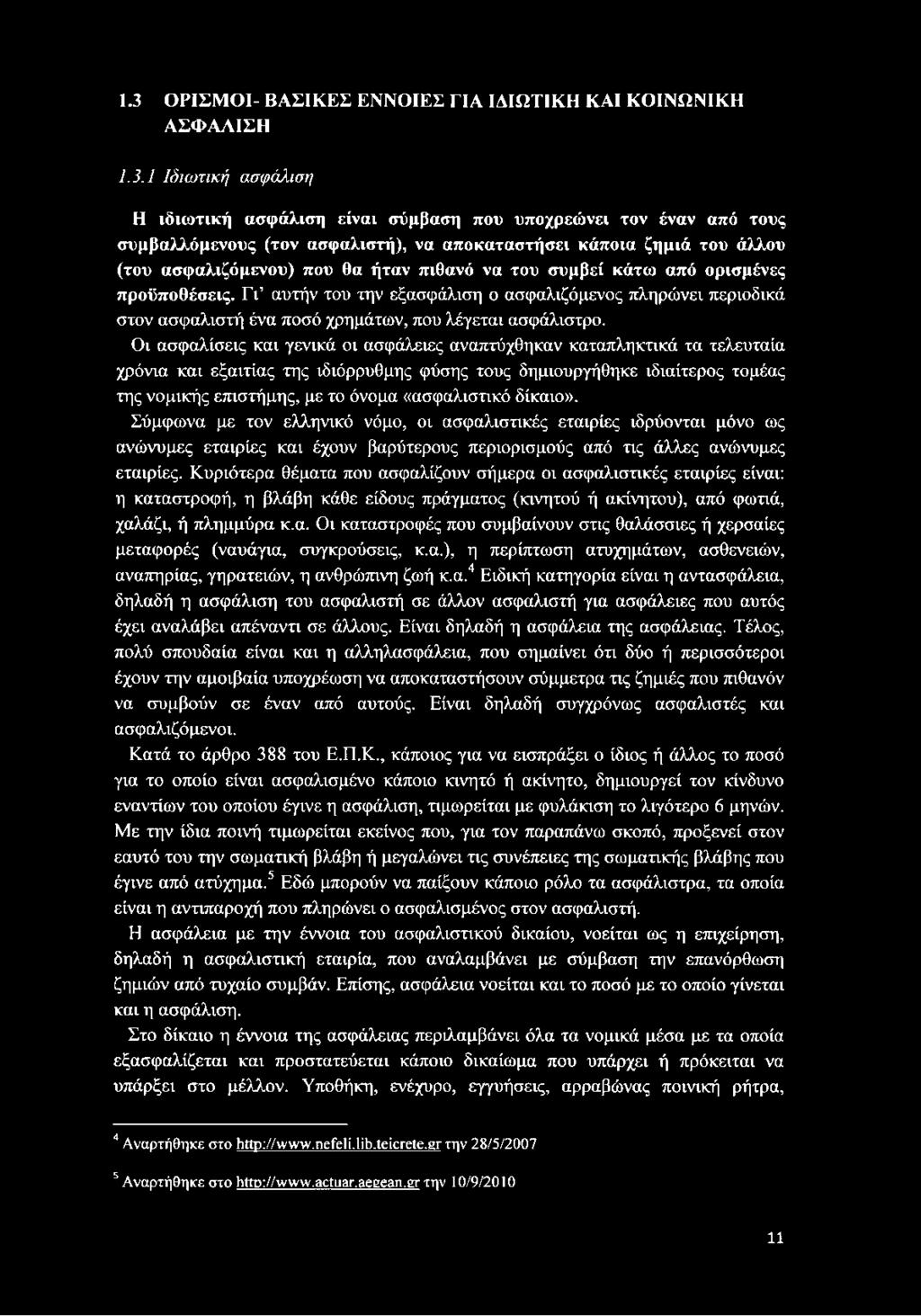 1.3 ΟΡΙΣΜΟΙ- ΒΑΣΙΚΕΣ ΕΝΝΟΙΕΣ ΓΙΑ ΙΔΙΩΤΙΚΗ ΚΑΙ ΚΟΙΝΩΝΙΚΗ ΑΣΦΑΛΙΣΗ

1.3.1 Ιδιωτική ασφάλιση

Η ιδιωτική ασφάλιση είναι σύμβαση που υποχρεώνει τον έναν από τους συμβαλλόμενους (τον ασφαλιστή), να αποκαταστήσει κάποια ζημιά του άλλου (του ασφαλιζόμενου) που θα ήταν πιθανό να του συμβεί κάτω από ορισμένες προϋποθέσεις. Γι' αυτήν του την εξασφάλιση ο ασφαλιζόμενος πληρώνει περιοδικά στον ασφαλιστή ένα ποσό χρημάτων, που λέγεται ασφάλιστρο.

Οι ασφαλίσεις και γενικά οι ασφάλειες αναπτύχθηκαν καταπληκτικά τα τελευταία χρόνια και εξαιτίας της ιδιόρρυθμης φύσης τους δημιουργήθηκε ιδιαίτερος τομέας της νομικής επιστήμης, με το όνομα «ασφαλιστικό δίκαιο».

Σύμφωνα με τον ελληνικό νόμο, οι ασφαλιστικές εταιρίες ιδρύονται μόνο ως ανώνυμες εταιρίες και έχουν βαρύτερους περιορισμούς από τις άλλες ανώνυμες εταιρίες. Κυριότερα θέματα που ασφαλίζουν σήμερα οι ασφαλιστικές εταιρίες είναι: η καταστροφή, η βλάβη κάθε είδους πράγματος (κινητού ή ακίνητου), από φωτιά, χαλάζι, ή πλημμύρα κ.α. Οι καταστροφές που συμβαίνουν στις θαλάσσιες ή χερσαίες μεταφορές (ναυάγια, συγκρούσεις, κ.α.), η περίπτωση ατυχημάτων, ασθενειών, αναπηρίας, γηρατειών, η ανθρώπινη ζωή κ.α.$^4$ Ειδική κατηγορία είναι η αντασφάλεια, δηλαδή η ασφάλιση του ασφαλιστή σε άλλον ασφαλιστή για ασφάλειες που αυτός έχει αναλάβει απέναντι σε άλλους. Είναι δηλαδή η ασφάλεια της ασφάλειας. Τέλος, πολύ σπουδαία είναι και η αλληλασφάλεια, που σημαίνει ότι δύο ή περισσότεροι έχουν την αμοιβαία υποχρέωση να αποκαταστήσουν σύμμετρα τις ζημιές που πιθανόν να συμβούν σε έναν από αυτούς. Είναι δηλαδή συγχρόνως ασφαλιστές και ασφαλιζόμενοι.

Κατά το άρθρο 388 του Ε.Π.Κ., κάποιος για να εισπράξει ο ίδιος ή άλλος το ποσό για το οποίο είναι ασφαλισμένο κάποιο κινητό ή ακίνητο, δημιουργεί τον κίνδυνο εναντίων του οποίου έγινε η ασφάλιση, τιμωρείται με φυλάκιση το λιγότερο 6 μηνών. Με την ίδια ποινή τιμωρείται εκείνος που, για τον παραπάνω σκοπό, προξενεί στον εαυτό του την σωματική βλάβη ή μεγαλώνει τις συνέπειες της σωματικής βλάβης που έγινε από ατύχημα.$^5$ Εδώ μπορούν να παίξουν κάποιο ρόλο τα ασφάλιστρα, τα οποία είναι η αντιπαροχή που πληρώνει ο ασφαλισμένος στον ασφαλιστή.

Η ασφάλεια με την έννοια του ασφαλιστικού δικαίου, νοείται ως η επιχείρηση, δηλαδή η ασφαλιστική εταιρία, που αναλαμβάνει με σύμβαση την επανόρθωση ζημιών από τυχαίο συμβάν. Επίσης, ασφάλεια νοείται και το ποσό με το οποίο γίνεται και η ασφάλιση.

Στο δίκαιο η έννοια της ασφάλειας περιλαμβάνει όλα τα νομικά μέσα με τα οποία εξασφαλίζεται και προστατεύεται κάποιο δικαίωμα που υπάρχει ή πρόκειται να υπάρξει στο μέλλον. Υποθήκη, ενέχυρο, εγγυήσεις, αρραβώνας ποινική ρήτρα,

$^4$ Αναρτήθηκε στο http://www.nefeli.lib.teicrete.gr την 28/5/2007

$^5$ Αναρτήθηκε στο http://www.actuar.aegean.gr την 10/9/2010

11